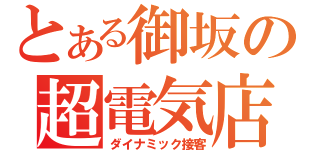 とある御坂の
超電気店
ダイナミック接客